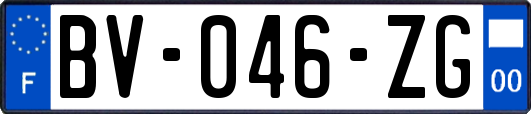 F

BV-046-ZG

00